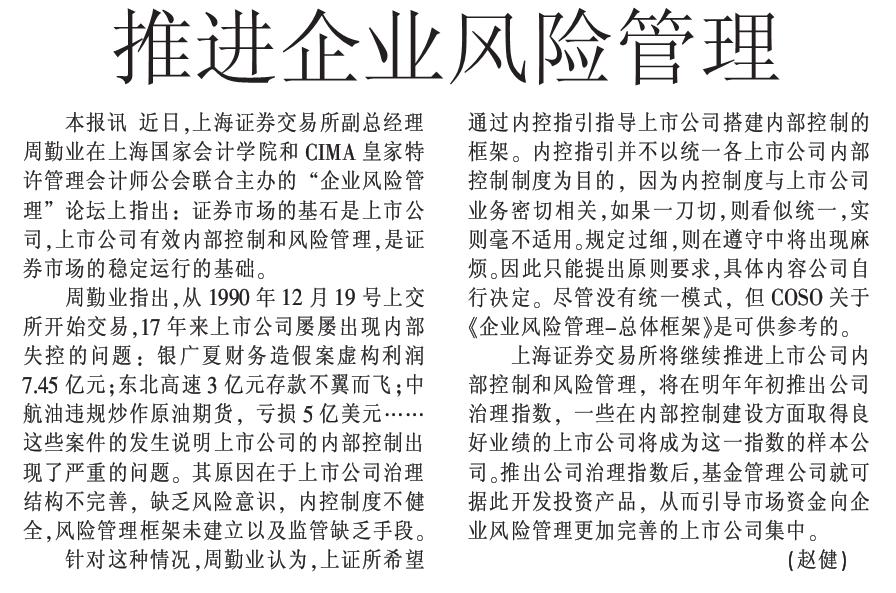 推进企业风险管理

本报讯 近日,上海证券交易所副总经理周勤业在上海国家会计学院和CIMA皇家特许管理会计师公会联合主办的“企业风险管理”论坛上指出:证券市场的基石是上市公司,上市公司有效内部控制和风险管理,是证券市场的稳定运行的基础。

周勤业指出,从1990年12月19号上交所开始交易,17年来上市公司屡屡出现内部失控的问题:银广夏财务造假案虚构利润7.45亿元;东北高速3亿元存款不翼而飞;中航油违规炒作原油期货,亏损5亿美元……这些案件的发生说明上市公司的内部控制出现了严重的问题。其原因在于上市公司治理结构不完善,缺乏风险意识,内控制度不健全,风险管理框架未建立以及监管缺乏手段。

针对这种情况,周勤业认为,上证所希望通过内控指引指导上市公司搭建内部控制的框架。内控指引并不以统一各上市公司内部控制制度为目的,因为内控制度与上市公司业务密切相关,如果一刀切,则看似统一,实则毫不适用。规定过细,则在遵守中将出现麻烦。因此只能提出原则要求,具体内容公司自行决定。尽管没有统一模式,但COSO关于《企业风险管理-总体框架》是可供参考的。

上海证券交易所将继续推进上市公司内部控制和风险管理,将在明年年初推出公司治理指数,一些在内部控制建设方面取得良好业绩的上市公司将成为这一指数的样本公司。推出公司治理指数后,基金管理公司就可据此开发投资产品,从而引导市场资金向企业风险管理更加完善的上市公司集中。

(赵健)